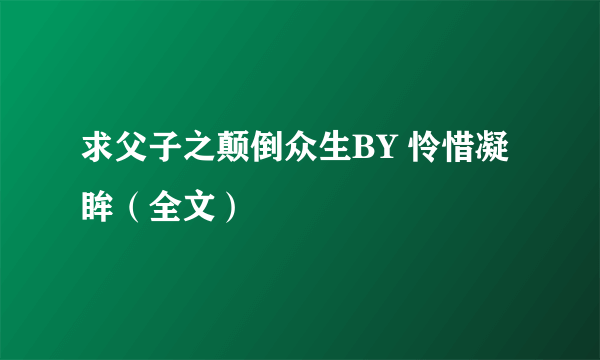 求父子之颠倒众生BY 怜惜凝眸（全文）